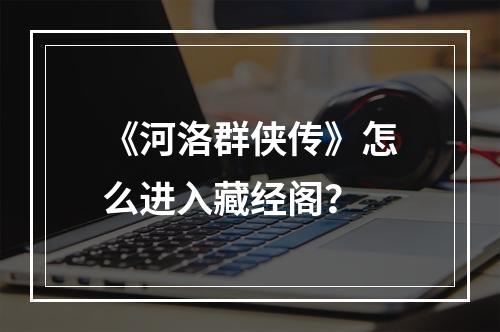 《河洛群侠传》怎么进入藏经阁？